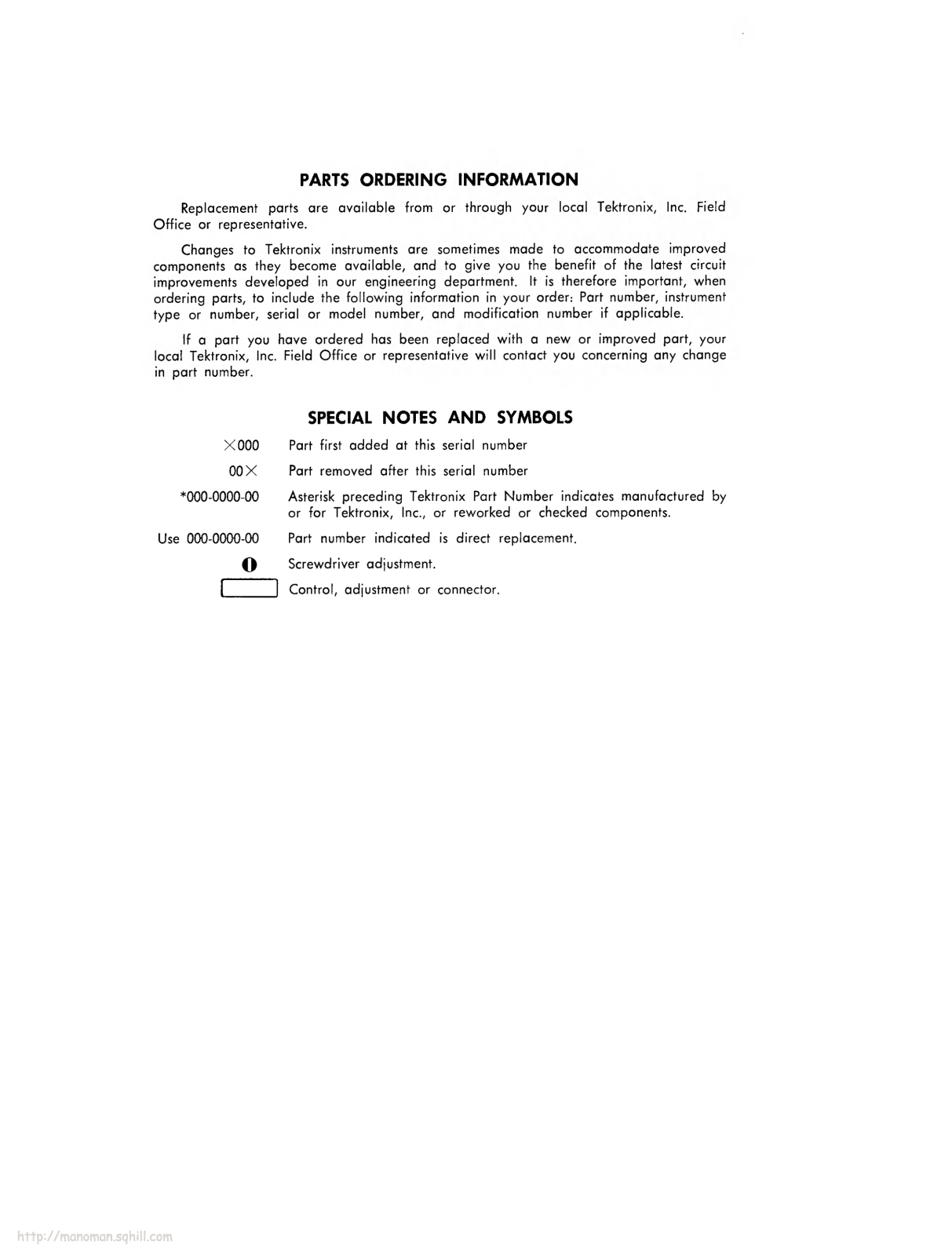 PARTS ORDERING INFORMATION

Replacement parts are available from or through your local Tektronix, Inc. Field Office or representative.

Changes to Tektronix instruments are sometimes made to accommodate improved components as they become available, and to give you the benefit of the latest circuit improvements developed in our engineering department. It is therefore important, when ordering parts, to include the following information in your order: Part number, instrument type or number, serial or model number, and modification number if applicable.

If a part you have ordered has been replaced with a new or improved part, your local Tektronix, Inc. Field Office or representative will contact you concerning any change in part number.

SPECIAL NOTES AND SYMBOLS

×000 Part first added at this serial number

00× Part removed after this serial number

*000-0000-00 Asterisk preceding Tektronix Part Number indicates manufactured by or for Tektronix, Inc., or reworked or checked components.

Use 000-0000-00 Part number indicated is direct replacement.

Screwdriver adjustment.

Control, adjustment or connector.

http://manoman.sqhill.com